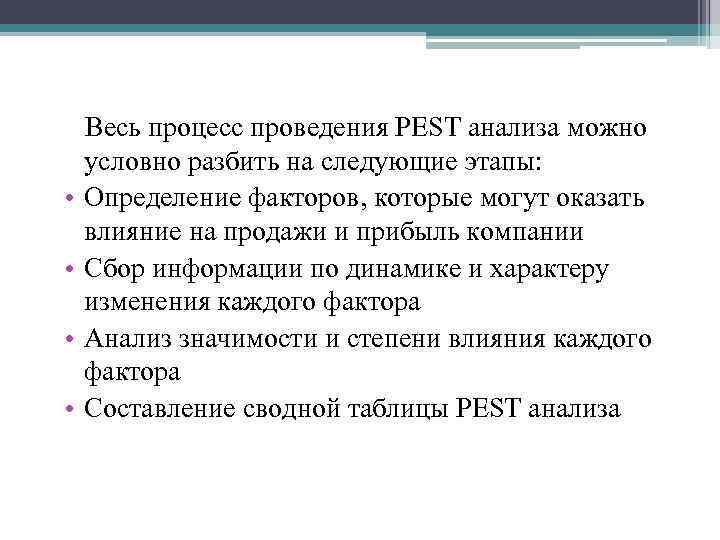 Весь процесс проведения PEST анализа можно условно разбить на следующие этапы:

• Определение факторов, которые могут оказать влияние на продажи и прибыль компании
• Сбор информации по динамике и характеру изменения каждого фактора
• Анализ значимости и степени влияния каждого фактора
• Составление сводной таблицы PEST анализа